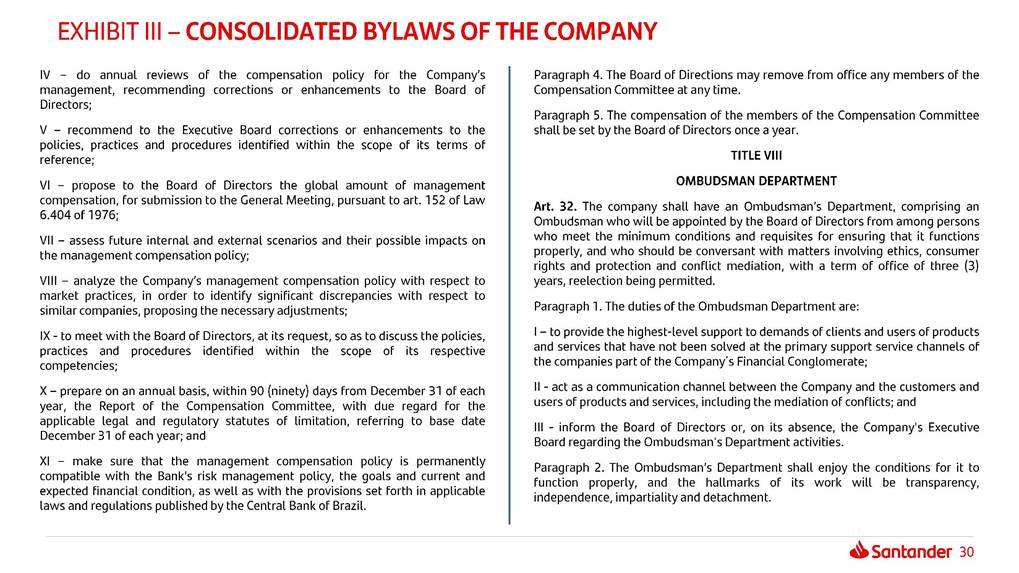 EXHIBIT III – CONSOLIDATED BYLAWS OF THE COMPANY

IV – do annual reviews of the compensation policy for the Company's management, recommending corrections or enhancements to the Board of Directors;

V – recommend to the Executive Board corrections or enhancements to the policies, practices and procedures identified within the scope of its terms of reference;

VI – propose to the Board of Directors the global amount of management compensation, for submission to the General Meeting, pursuant to art. 152 of Law 6.404 of 1976;

VII – assess future internal and external scenarios and their possible impacts on the management compensation policy;

VIII – analyze the Company's management compensation policy with respect to market practices, in order to identify significant discrepancies with respect to similar companies, proposing the necessary adjustments;

IX - to meet with the Board of Directors, at its request, so as to discuss the policies, practices and procedures identified within the scope of its respective competencies;

X – prepare on an annual basis, within 90 (ninety) days from December 31 of each year, the Report of the Compensation Committee, with due regard for the applicable legal and regulatory statutes of limitation, referring to base date December 31 of each year; and

XI – make sure that the management compensation policy is permanently compatible with the Bank's risk management policy, the goals and current and expected financial condition, as well as with the provisions set forth in applicable laws and regulations published by the Central Bank of Brazil.

Paragraph 4. The Board of Directions may remove from office any members of the Compensation Committee at any time.

Paragraph 5. The compensation of the members of the Compensation Committee shall be set by the Board of Directors once a year.

TITLE VIII

OMBUDSMAN DEPARTMENT

Art. 32. The company shall have an Ombudsman's Department, comprising an Ombudsman who will be appointed by the Board of Directors from among persons who meet the minimum conditions and requisites for ensuring that it functions properly, and who should be conversant with matters involving ethics, consumer rights and protection and conflict mediation, with a term of office of three (3) years, reelection being permitted.

Paragraph 1. The duties of the Ombudsman Department are:

I – to provide the highest-level support to demands of clients and users of products and services that have not been solved at the primary support service channels of the companies part of the Company's Financial Conglomerate;

II - act as a communication channel between the Company and the customers and users of products and services, including the mediation of conflicts; and

III - inform the Board of Directors or, on its absence, the Company's Executive Board regarding the Ombudsman's Department activities.

Paragraph 2. The Ombudsman's Department shall enjoy the conditions for it to function properly, and the hallmarks of its work will be transparency, independence, impartiality and detachment.

Santander 30